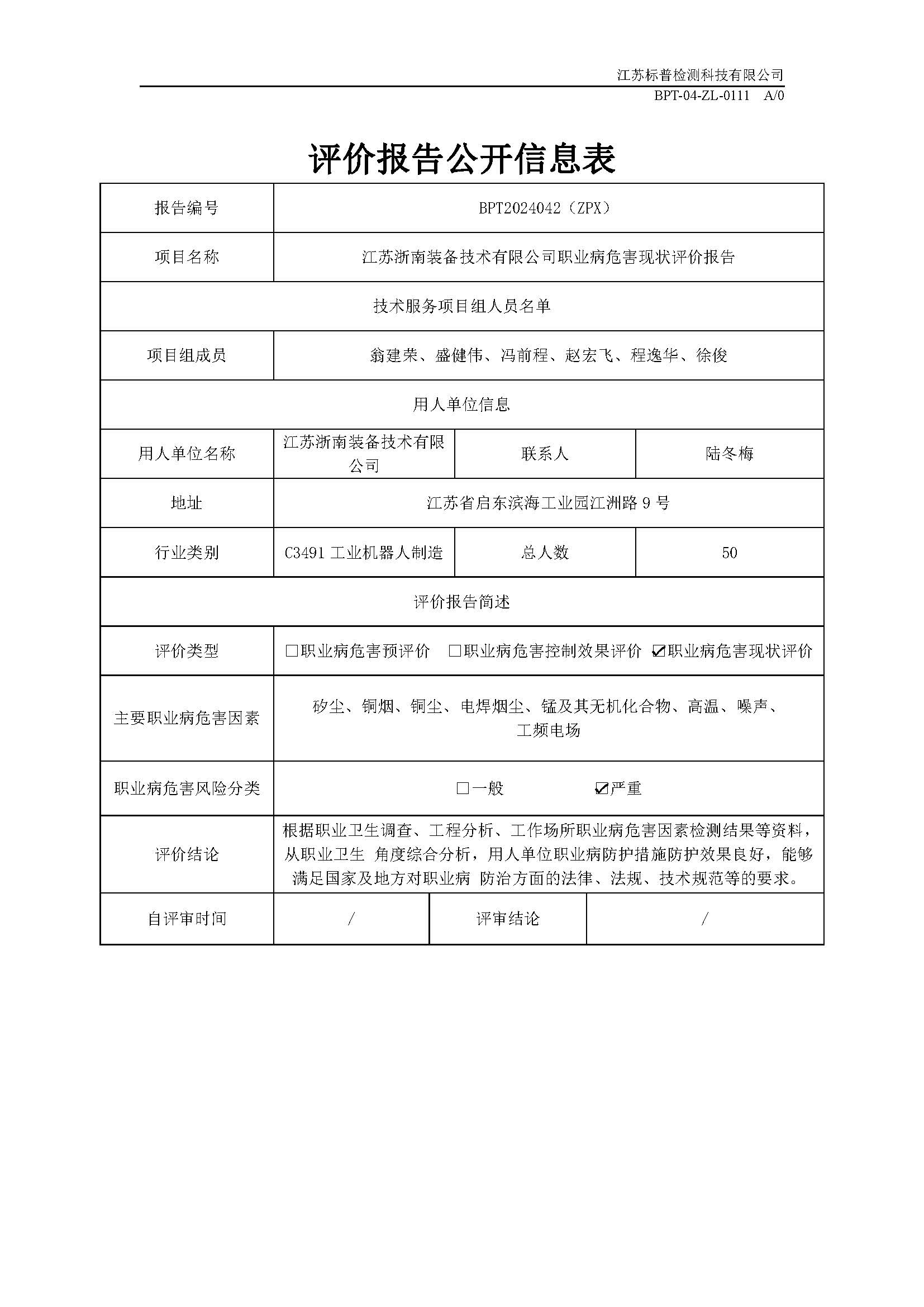 江苏标普检测科技有限公司
BPT-04-ZL-0111 A/0

评价报告公开信息表

| 报告编号 | BPT2024042（ZPX） | | |
|---|---|---|---|
| 项目名称 | 江苏浙南装备技术有限公司职业病危害现状评价报告 | | |
| 技术服务项目组人员名单 | | | |
| 项目组成员 | 翁建荣、盛健伟、冯前程、赵宏飞、程逸华、徐俊 | | |
| 用人单位信息 | | | |
| 用人单位名称 | 江苏浙南装备技术有限公司 | 联系人 | 陆冬梅 |
| 地址 | 江苏省启东滨海工业园江洲路 9 号 | | |
| 行业类别 | C3491 工业机器人制造 | 总人数 | 50 |
| 评价报告简述 | | | |
| 评价类型 | □职业病危害预评价 □职业病危害控制效果评价 ☑职业病危害现状评价 | | |
| 主要职业病危害因素 | 矽尘、铜烟、铜尘、电焊烟尘、锰及其无机化合物、高温、噪声、工频电场 | | |
| 职业病危害风险分类 | □一般 ☑严重 | | |
| 评价结论 | 根据职业卫生调查、工程分析、工作场所职业病危害因素检测结果等资料，从职业卫生 角度综合分析，用人单位职业病防护措施防护效果良好，能够满足国家及地方对职业病 防治方面的法律、法规、技术规范等的要求。 | | |
| 自评审时间 | / | 评审结论 | / |